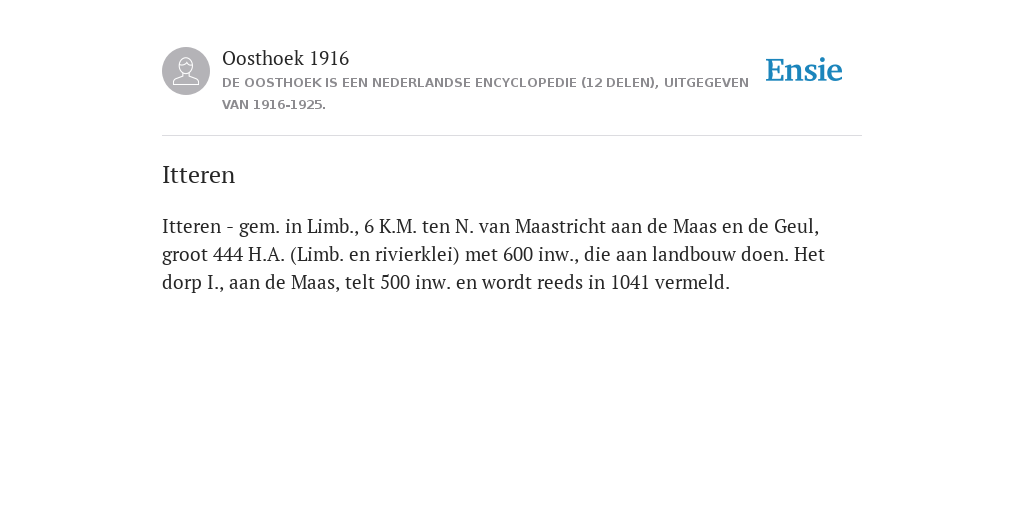 Oosthoek 1916
DE OOSTHOEK IS EEN NEDERLANDSE ENCYCLOPEDIE (12 DELEN), UITGEGEVEN VAN 1916-1925.

Ensie

Itteren

Itteren - gem. in Limb., 6 K.M. ten N. van Maastricht aan de Maas en de Geul, groot 444 H.A. (Limb. en rivierklei) met 600 inw., die aan landbouw doen. Het dorp I., aan de Maas, telt 500 inw. en wordt reeds in 1041 vermeld.